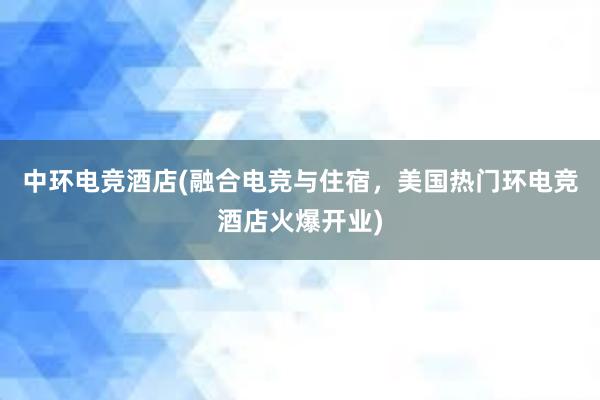 中环电竞酒店(融合电竞与住宿，美国热门环电竞酒店火爆开业)